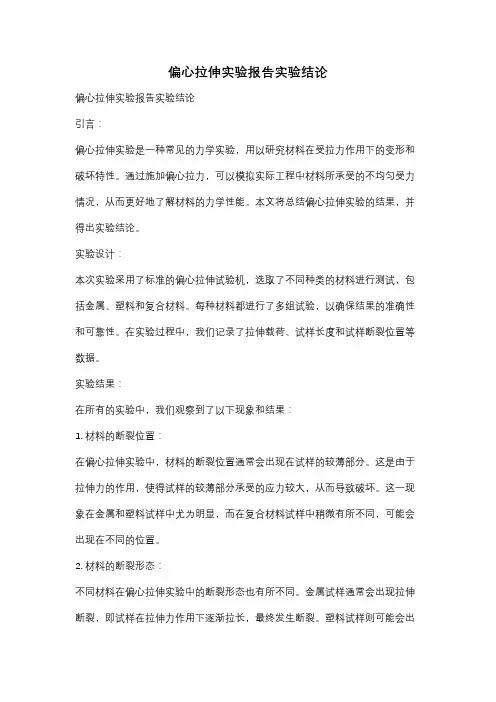 偏心拉伸实验报告实验结论

偏心拉伸实验报告实验结论

引言：

偏心拉伸实验是一种常见的力学实验，用以研究材料在受拉力作用下的变形和破坏特性。通过施加偏心拉力，可以模拟实际工程中材料所承受的不均匀受力情况，从而更好地了解材料的力学性能。本文将总结偏心拉伸实验的结果，并得出实验结论。

实验设计：

本次实验采用了标准的偏心拉伸试验机，选取了不同种类的材料进行测试，包括金属、塑料和复合材料。每种材料都进行了多组试验，以确保结果的准确性和可靠性。在实验过程中，我们记录了拉伸载荷、试样长度和试样断裂位置等数据。

实验结果：

在所有的实验中，我们观察到了以下现象和结果：

1. 材料的断裂位置：

在偏心拉伸实验中，材料的断裂位置通常会出现在试样的较薄部分。这是由于拉伸力的作用，使得试样的较薄部分承受的应力较大，从而导致破坏。这一现象在金属和塑料试样中尤为明显，而在复合材料试样中稍微有所不同，可能会出现在不同的位置。

2. 材料的断裂形态：

不同材料在偏心拉伸实验中的断裂形态也有所不同。金属试样通常会出现拉伸断裂，即试样在拉伸力作用下逐渐拉长，最终发生断裂。塑料试样则可能会出